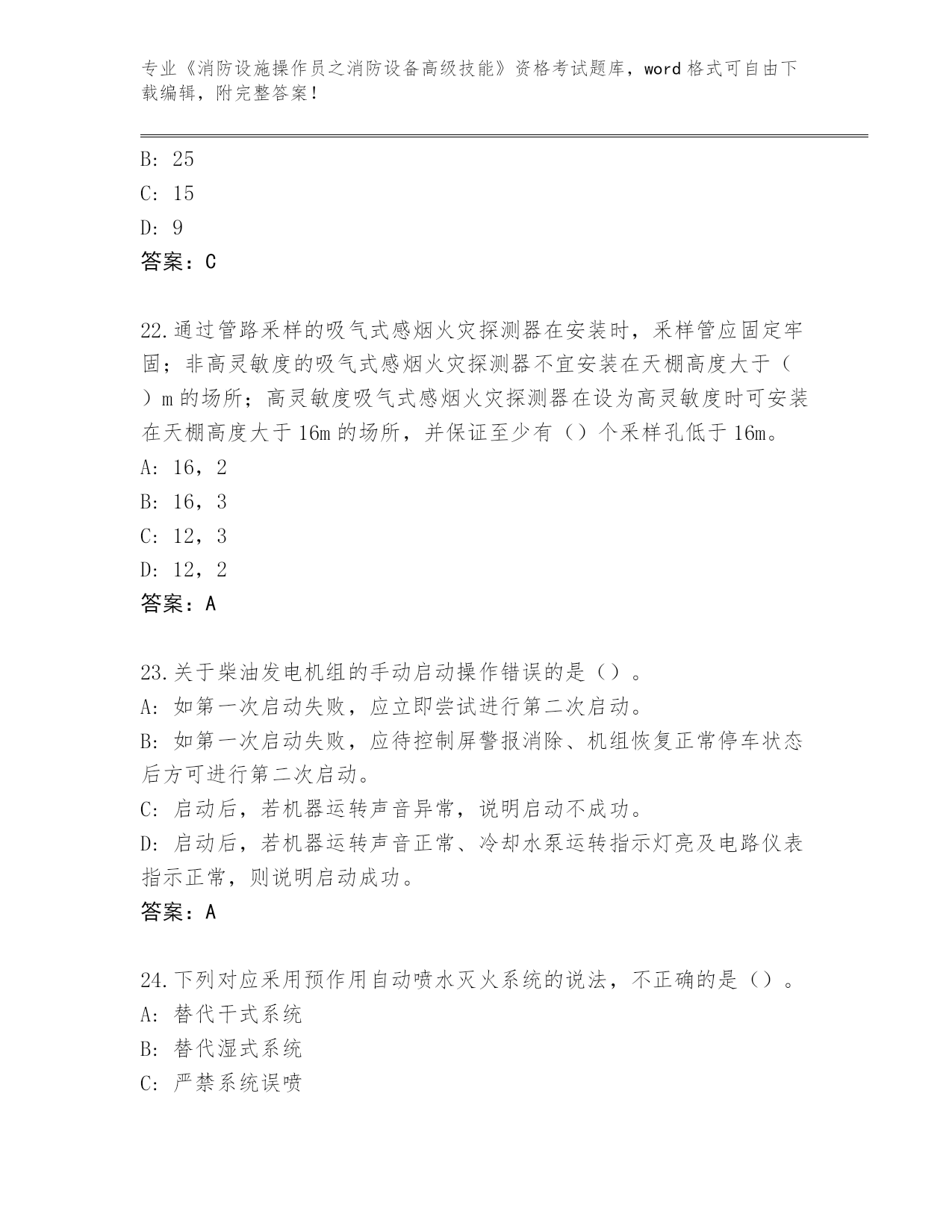 专业《消防设施操作员之消防设备高级技能》资格考试题库，word 格式可自由下载编辑，附完整答案！

B: 25

C: 15

D: 9

答案：C

22.通过管路采样的吸气式感烟火灾探测器在安装时，采样管应固定牢固；非高灵敏度的吸气式感烟火灾探测器不宜安装在天棚高度大于（ ）m 的场所；高灵敏度吸气式感烟火灾探测器在设为高灵敏度时可安装在天棚高度大于 16m 的场所，并保证至少有（）个采样孔低于 16m。

A: 16，2

B: 16，3

C: 12，3

D: 12，2

答案：A

23.关于柴油发电机组的手动启动操作错误的是（）。

A: 如第一次启动失败，应立即尝试进行第二次启动。

B: 如第一次启动失败，应待控制屏警报消除、机组恢复正常停车状态后方可进行第二次启动。

C: 启动后，若机器运转声音异常，说明启动不成功。

D: 启动后，若机器运转声音正常、冷却水泵运转指示灯亮及电路仪表指示正常，则说明启动成功。

答案：A

24.下列对应采用预作用自动喷水灭火系统的说法，不正确的是（）。

A: 替代干式系统

B: 替代湿式系统

C: 严禁系统误喷